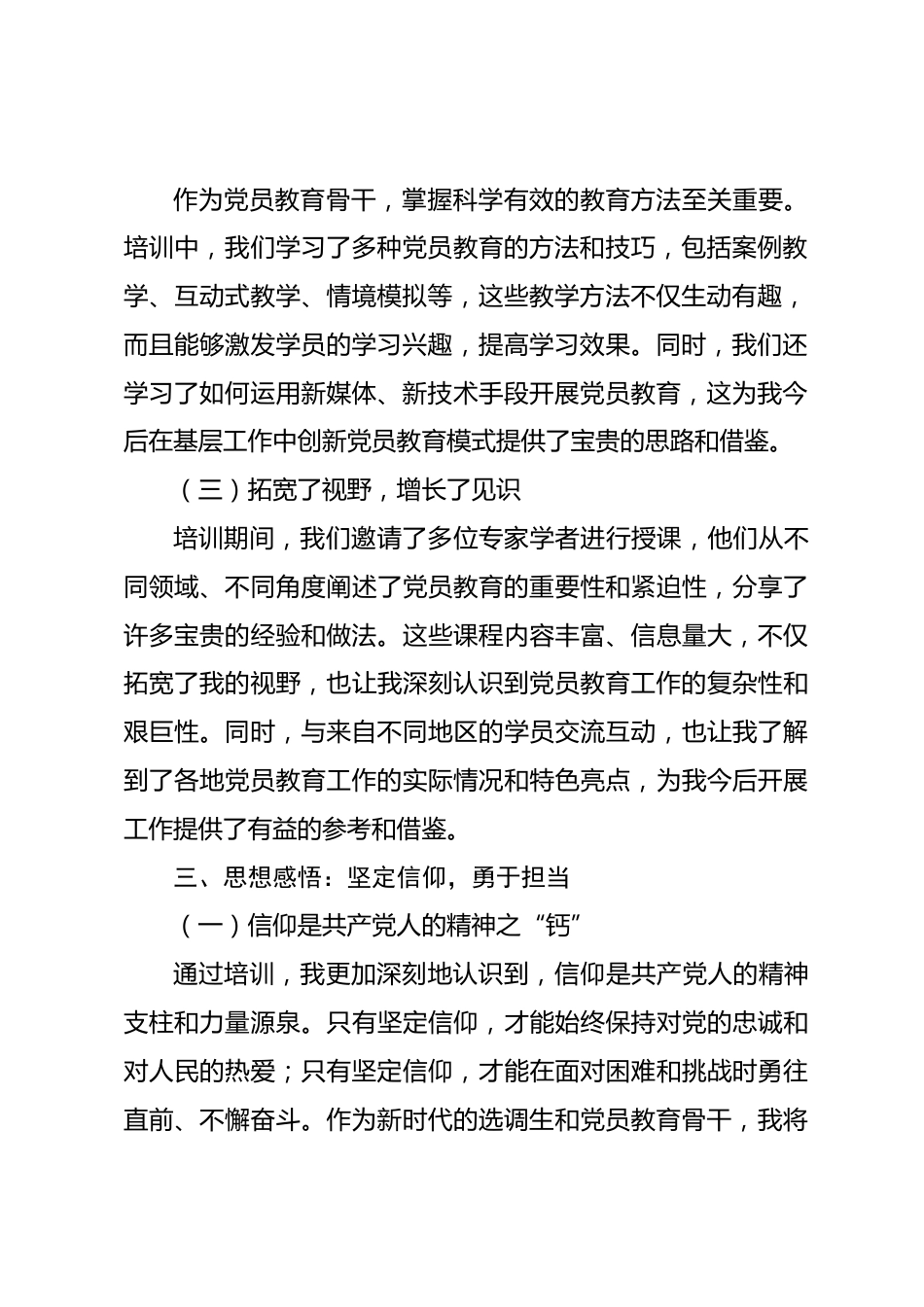 作为党员教育骨干，掌握科学有效的教育方法至关重要。培训中，我们学习了多种党员教育的方法和技巧，包括案例教学、互动式教学、情境模拟等，这些教学方法不仅生动有趣，而且能够激发学员的学习兴趣，提高学习效果。同时，我们还学习了如何运用新媒体、新技术手段开展党员教育，这为我今后在基层工作中创新党员教育模式提供了宝贵的思路和借鉴。

（三）拓宽了视野，增长了见识

培训期间，我们邀请了多位专家学者进行授课，他们从不同领域、不同角度阐述了党员教育的重要性和紧迫性，分享了许多宝贵的经验和做法。这些课程内容丰富、信息量大，不仅拓宽了我的视野，也让我深刻认识到党员教育工作的复杂性和艰巨性。同时，与来自不同地区的学员交流互动，也让我了解到了各地党员教育工作的实际情况和特色亮点，为我今后开展工作提供了有益的参考和借鉴。

三、思想感悟：坚定信仰，勇于担当

（一）信仰是共产党人的精神之“钙”

通过培训，我更加深刻地认识到，信仰是共产党人的精神支柱和力量源泉。只有坚定信仰，才能始终保持对党的忠诚和对人民的热爱；只有坚定信仰，才能在面对困难和挑战时勇往直前、不懈奋斗。作为新时代的选调生和党员教育骨干，我将